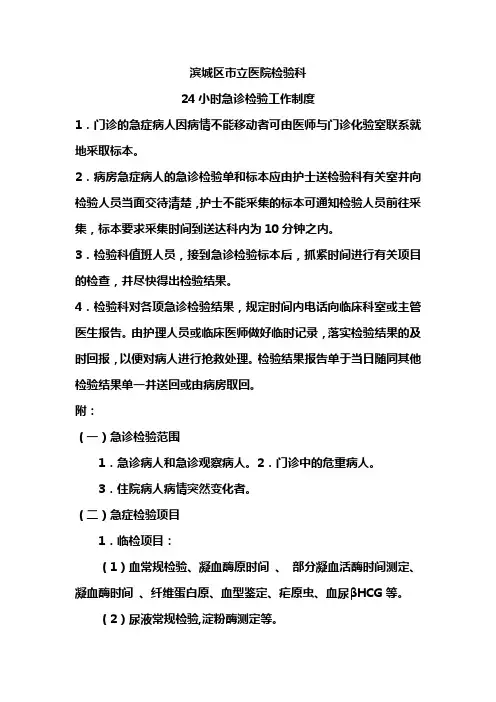 滨城区市立医院检验科

24 小时急诊检验工作制度

1．门诊的急症病人因病情不能移动者可由医师与门诊化验室联系就地采取标本。

2．病房急症病人的急诊检验单和标本应由护士送检验科有关室并向检验人员当面交待清楚，护士不能采集的标本可通知检验人员前往采集，标本要求采集时间到送达科内为 10 分钟之内。

3．检验科值班人员，接到急诊检验标本后，抓紧时间进行有关项目的检查，并尽快得出检验结果。

4．检验科对各项急诊检验结果，规定时间内电话向临床科室或主管医生报告。由护理人员或临床医师做好临时记录，落实检验结果的及时回报，以便对病人进行抢救处理。检验结果报告单于当日随同其他检验结果单一并送回或由病房取回。

附：

（一）急诊检验范围

1．急诊病人和急诊观察病人。2．门诊中的危重病人。

3．住院病人病情突然变化者。

（二）急症检验项目

1．临检项目：

（1）血常规检验、凝血酶原时间 、 部分凝血活酶时间测定、凝血酶时间 、纤维蛋白原、血型鉴定、疟原虫、血尿βHCG 等。

（2）尿液常规检验,淀粉酶测定等。